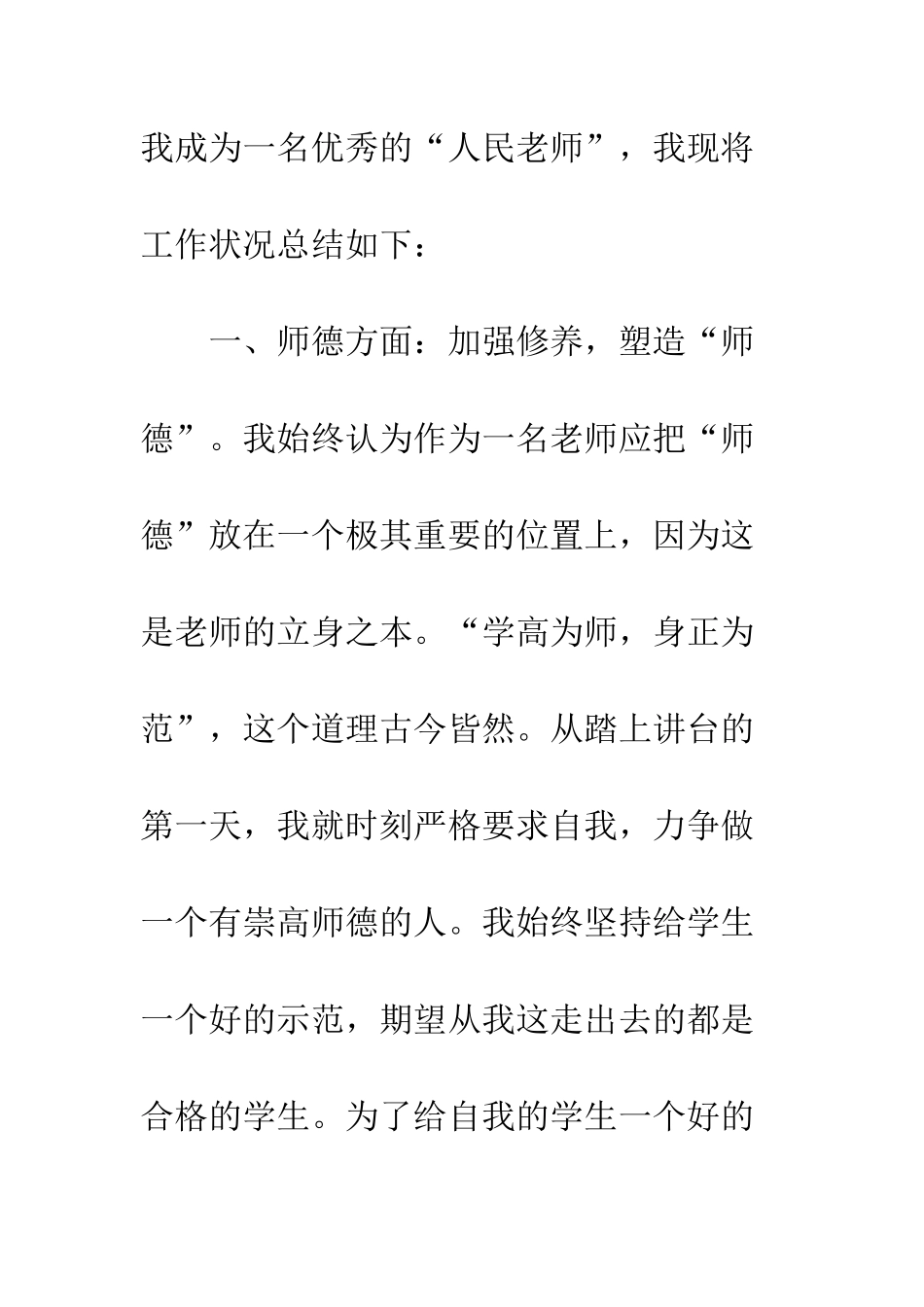 我成为一名优秀的“人民老师”，我现将工作状况总结如下：

一、师德方面：加强修养，塑造“师德”。我始终认为作为一名老师应把“师德”放在一个极其重要的位置上，因为这是老师的立身之本。“学高为师，身正为范”，这个道理古今皆然。从踏上讲台的第一天，我就时刻严格要求自我，力争做一个有崇高师德的人。我始终坚持给学生一个好的示范，期望从我这走出去的都是合格的学生。为了给自我的学生一个好的